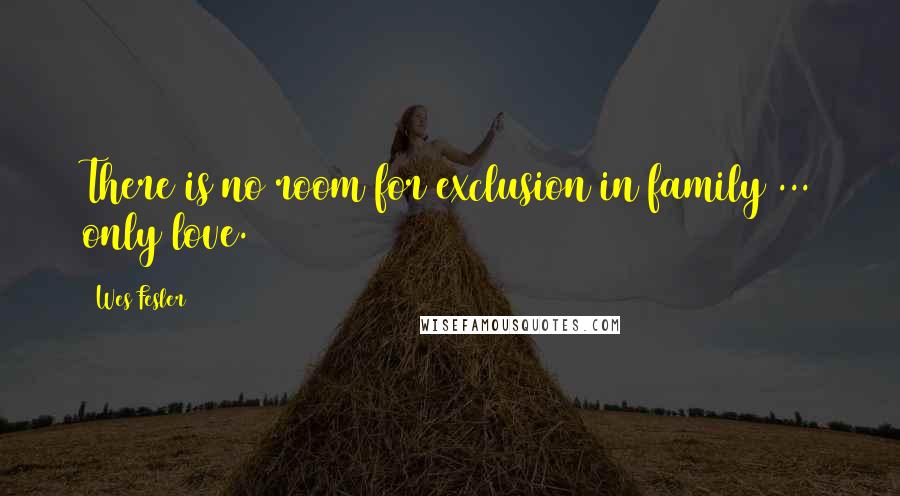 There is no room for exclusion in family ... only love.

Wes Fesler

WISEFAMOUSQUOTES.COM